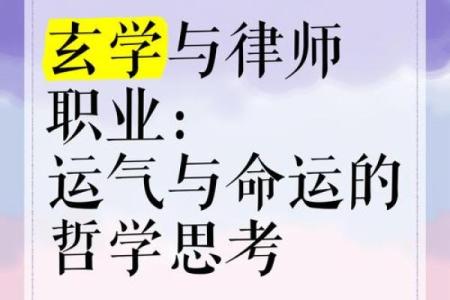 玄学与律师职业：运气与命运的哲学思考